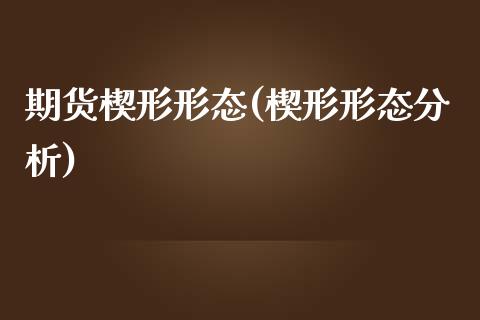 期货楔形形态(楔形形态分析)